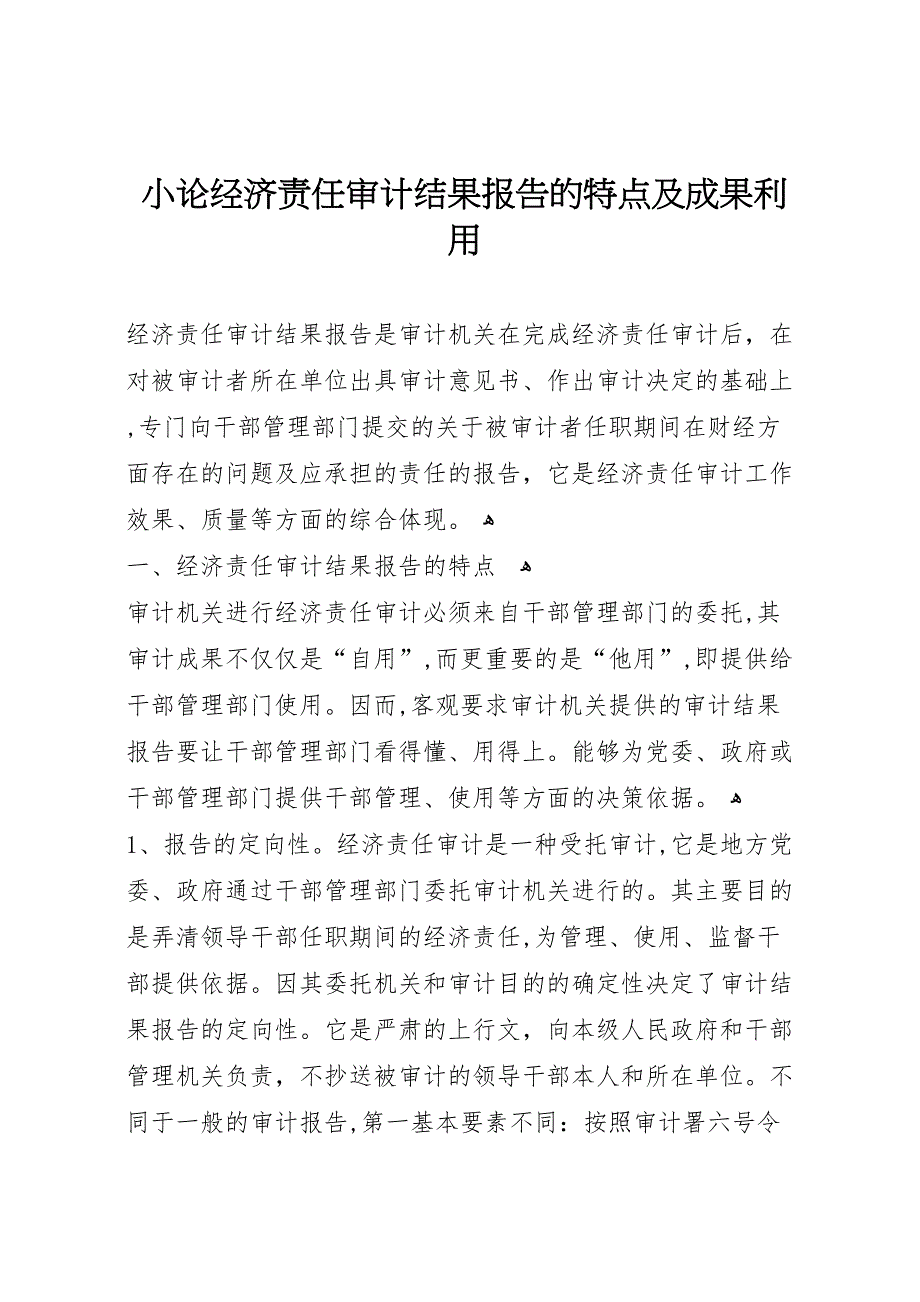 小论经济责任审计结果报告的特点及成果利用

经济责任审计结果报告是审计机关在完成经济责任审计后，在对被审计者所在单位出具审计意见书、作出审计决定的基础上,专门向干部管理部门提交的关于被审计者任职期间在财经方面存在的问题及应承担的责任的报告，它是经济责任审计工作效果、质量等方面的综合体现。

一、经济责任审计结果报告的特点

审计机关进行经济责任审计必须来自干部管理部门的委托,其审计成果不仅仅是“自用”,而更重要的是“他用”,即提供给干部管理部门使用。因而,客观要求审计机关提供的审计结果报告要让干部管理部门看得懂、用得上。能够为党委、政府或干部管理部门提供干部管理、使用等方面的决策依据。

1、报告的定向性。经济责任审计是一种受托审计,它是地方党委、政府通过干部管理部门委托审计机关进行的。其主要目的是弄清领导干部任职期间的经济责任,为管理、使用、监督干部提供依据。因其委托机关和审计目的的确定性决定了审计结果报告的定向性。它是严肃的上行文，向本级人民政府和干部管理机关负责，不抄送被审计的领导干部本人和所在单位。不同于一般的审计报告,第一基本要素不同：按照审计署六号令